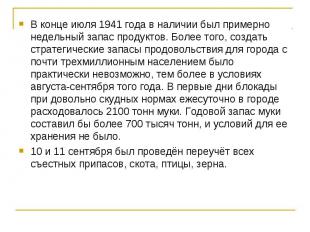 В конце июля 1941 года в наличии был примерно недельный запас продуктов. Более того, создать стратегические запасы продовольствия для города с почти трехмиллионным населением было практически невозможно, тем более в условиях августа-сентября того года. В первые дни блокады при довольно скудных нормах ежесуточно в городе расходовалось 2100 тонн муки. Годовой запас муки составил бы более 700 тысяч тонн, и условий для ее хранения не было.

10 и 11 сентября был проведён переучёт всех съестных припасов, скота, птицы, зерна.